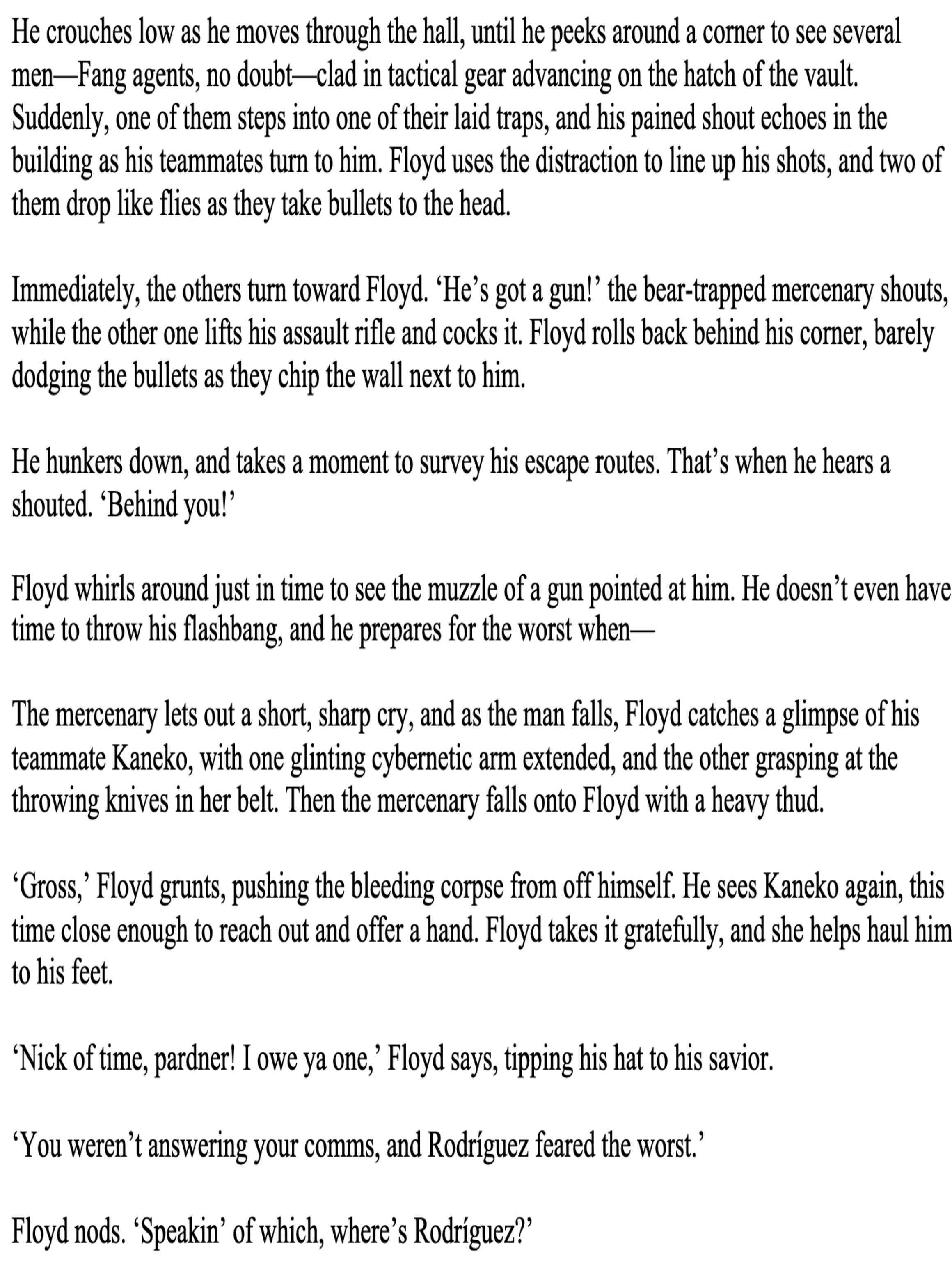 He crouches low as he moves through the hall, until he peeks around a corner to see several men—Fang agents, no doubt—clad in tactical gear advancing on the hatch of the vault. Suddenly, one of them steps into one of their laid traps, and his pained shout echoes in the building as his teammates turn to him. Floyd uses the distraction to line up his shots, and two of them drop like flies as they take bullets to the head.

Immediately, the others turn toward Floyd. ‘He’s got a gun!’ the bear-trapped mercenary shouts, while the other one lifts his assault rifle and cocks it. Floyd rolls back behind his corner, barely dodging the bullets as they chip the wall next to him.

He hunkers down, and takes a moment to survey his escape routes. That’s when he hears a shouted. ‘Behind you!’

Floyd whirls around just in time to see the muzzle of a gun pointed at him. He doesn’t even have time to throw his flashbang, and he prepares for the worst when—

The mercenary lets out a short, sharp cry, and as the man falls, Floyd catches a glimpse of his teammate Kaneko, with one glinting cybernetic arm extended, and the other grasping at the throwing knives in her belt. Then the mercenary falls onto Floyd with a heavy thud.

‘Gross,’ Floyd grunts, pushing the bleeding corpse from off himself. He sees Kaneko again, this time close enough to reach out and offer a hand. Floyd takes it gratefully, and she helps haul him to his feet.

‘Nick of time, pardner! I owe ya one,’ Floyd says, tipping his hat to his savior.

‘You weren’t answering your comms, and Rodríguez feared the worst.’

Floyd nods. ‘Speakin’ of which, where’s Rodríguez?’